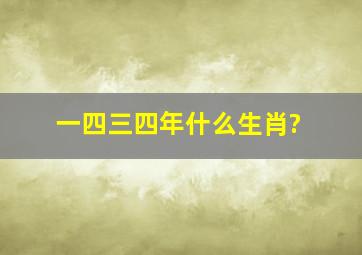 一四三四年什么生肖?